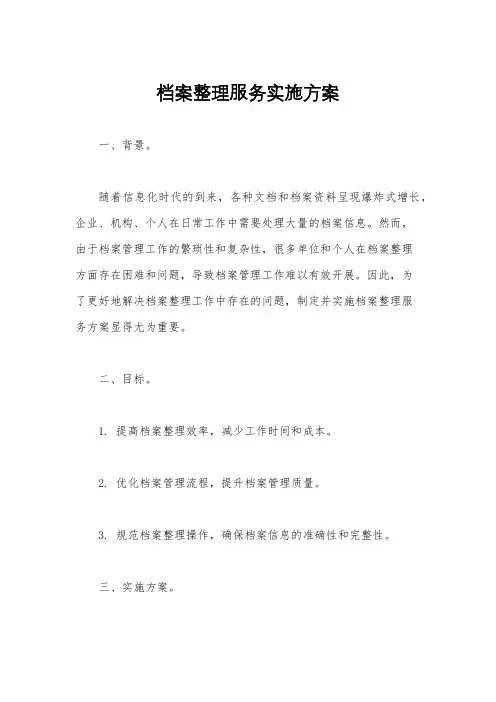 档案整理服务实施方案

一、背景。

随着信息化时代的到来，各种文档和档案资料呈现爆炸式增长，企业、机构、个人在日常工作中需要处理大量的档案信息。然而，由于档案管理工作的繁琐性和复杂性，很多单位和个人在档案整理方面存在困难和问题，导致档案管理工作难以有效开展。因此，为了更好地解决档案整理工作中存在的问题，制定并实施档案整理服务方案显得尤为重要。

二、目标。

1. 提高档案整理效率，减少工作时间和成本。

2. 优化档案管理流程，提升档案管理质量。

3. 规范档案整理操作，确保档案信息的准确性和完整性。

三、实施方案。